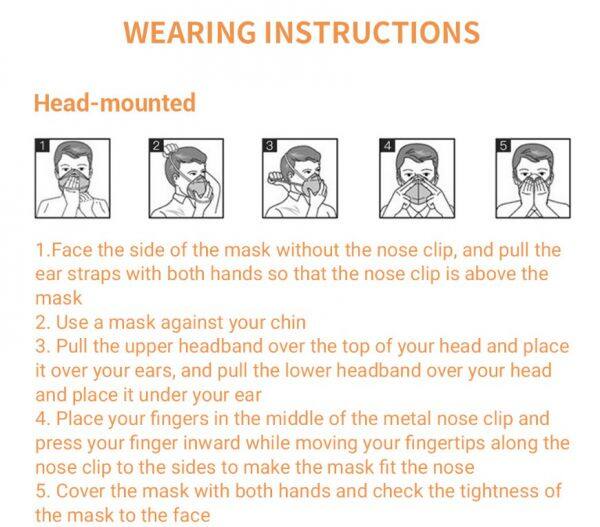 WEARING INSTRUCTIONS

Head-mounted

1

2

3

4

5

1.Face the side of the mask without the nose clip, and pull the ear straps with both hands so that the nose clip is above the mask
2. Use a mask against your chin
3. Pull the upper headband over the top of your head and place it over your ears, and pull the lower headband over your head and place it under your ear
4. Place your fingers in the middle of the metal nose clip and press your finger inward while moving your fingertips along the nose clip to the sides to make the mask fit the nose
5. Cover the mask with both hands and check the tightness of the mask to the face